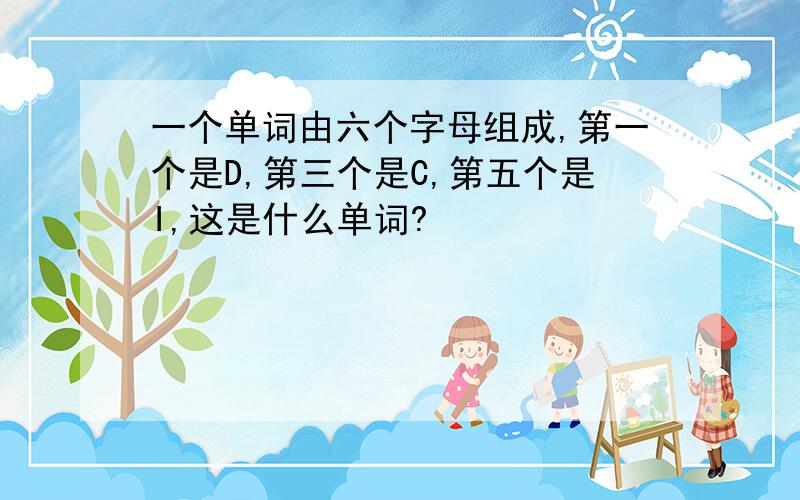 一个单词由六个字母组成,第一个是D,第三个是C,第五个是I,这是什么单词?